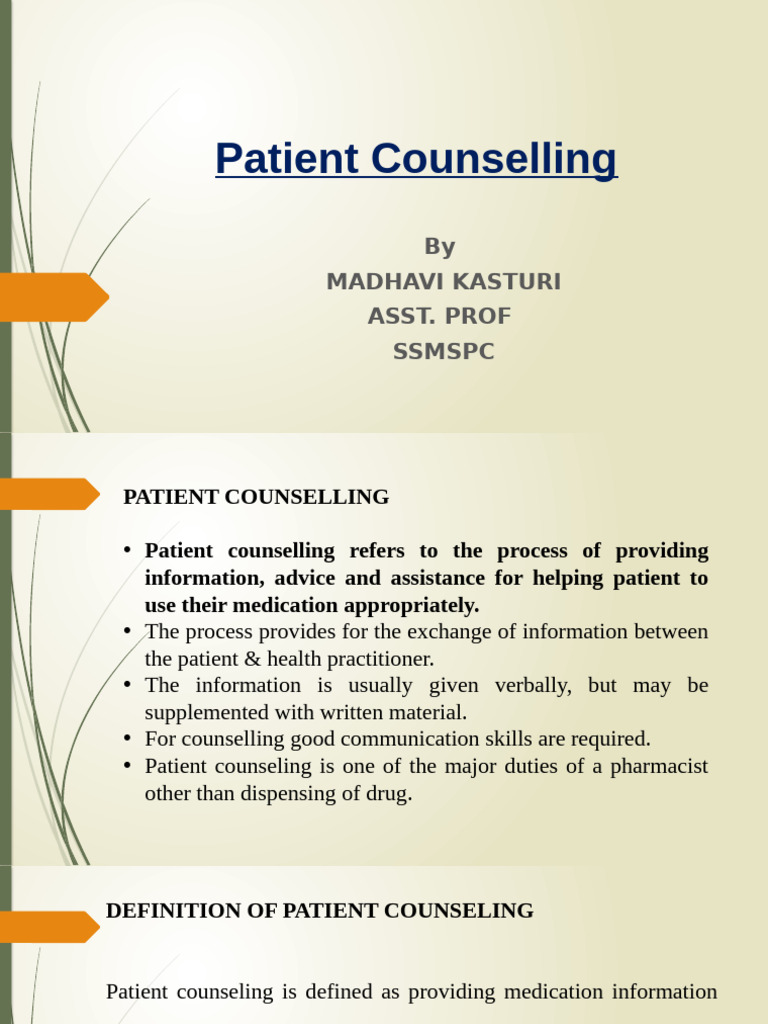 Patient Counselling

By
MADHAVI KASTURI
ASST. PROF
SSMSPC

PATIENT COUNSELLING

• Patient counselling refers to the process of providing information, advice and assistance for helping patient to use their medication appropriately.
• The process provides for the exchange of information between the patient & health practitioner.
• The information is usually given verbally, but may be supplemented with written material.
• For counselling good communication skills are required.
• Patient counseling is one of the major duties of a pharmacist other than dispensing of drug.

DEFINITION OF PATIENT COUNSELING

Patient counseling is defined as providing medication information